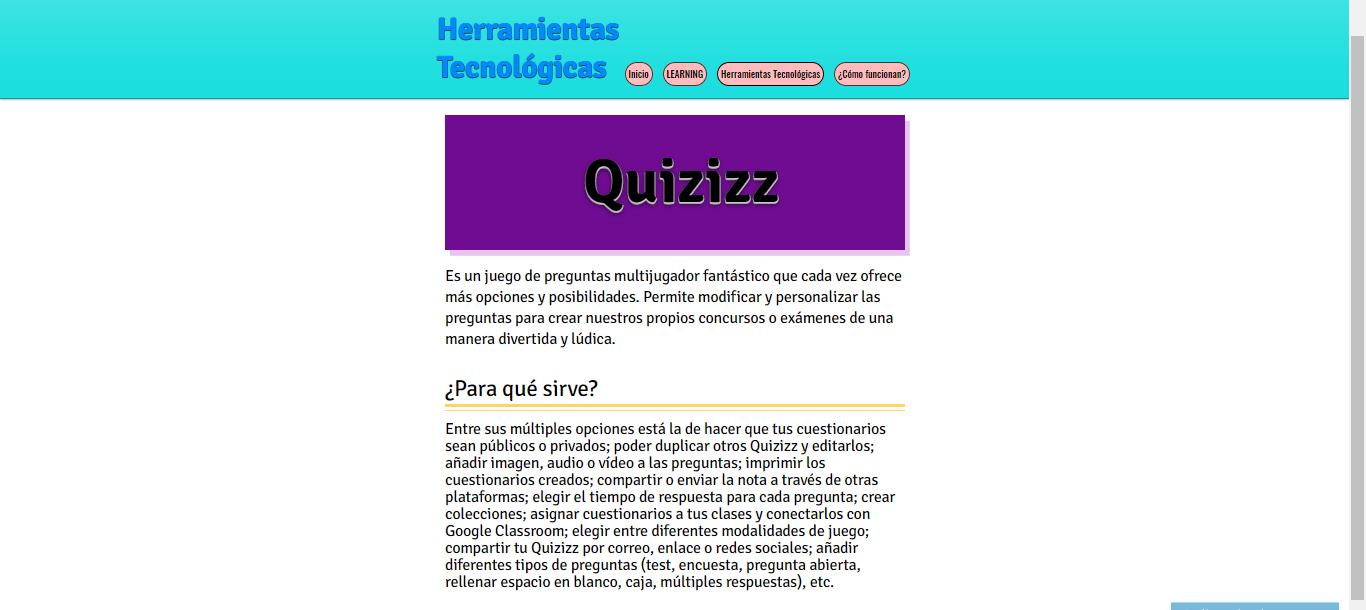 Herramientas Tecnológicas

Inicio LEARNING Herramientas Tecnológicas ¿Cómo funcionan?

Quizizz

Es un juego de preguntas multijugador fantástico que cada vez ofrece más opciones y posibilidades. Permite modificar y personalizar las preguntas para crear nuestros propios concursos o exámenes de una manera divertida y lúdica.

¿Para qué sirve?

Entre sus múltiples opciones está la de hacer que tus cuestionarios sean públicos o privados; poder duplicar otros Quizizz y editarlos; añadir imagen, audio o vídeo a las preguntas; imprimir los cuestionarios creados; compartir o enviar la nota a través de otras plataformas; elegir el tiempo de respuesta para cada pregunta; crear colecciones; asignar cuestionarios a tus clases y conectarlos con Google Classroom; elegir entre diferentes modalidades de juego; compartir tu Quizizz por correo, enlace o redes sociales; añadir diferentes tipos de preguntas (test, encuesta, pregunta abierta, rellenar espacio en blanco, caja, múltiples respuestas), etc.